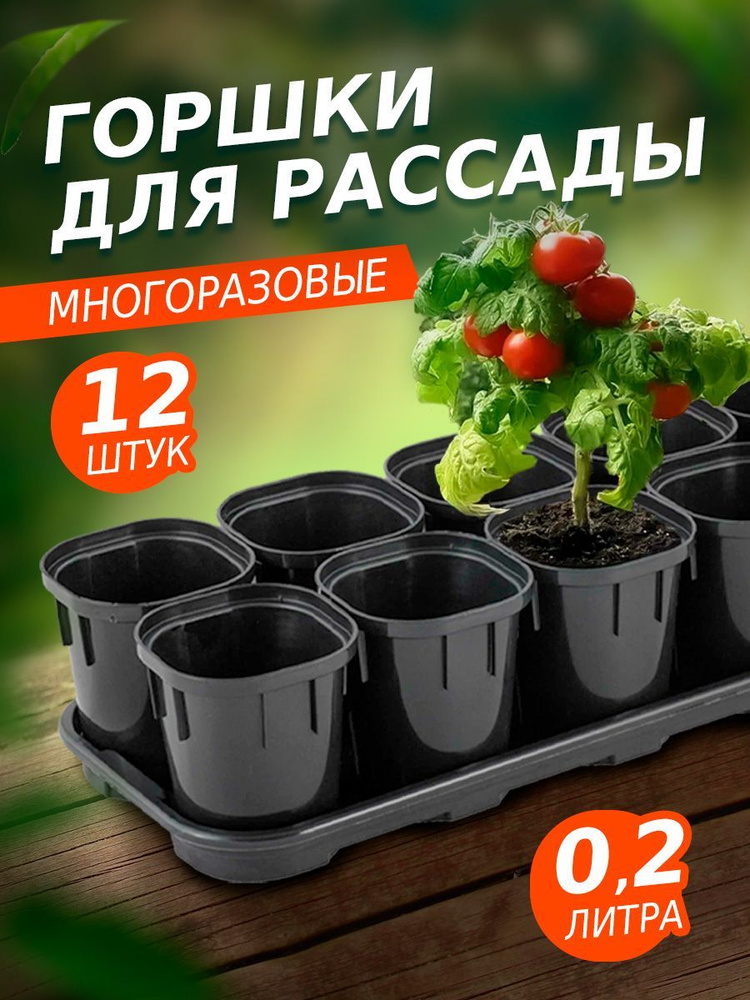 ГОРШКИ ДЛЯ РАССАДЫ

МНОГОРАЗОВЫЕ

12 ШТУК

0,2 ЛИТРА